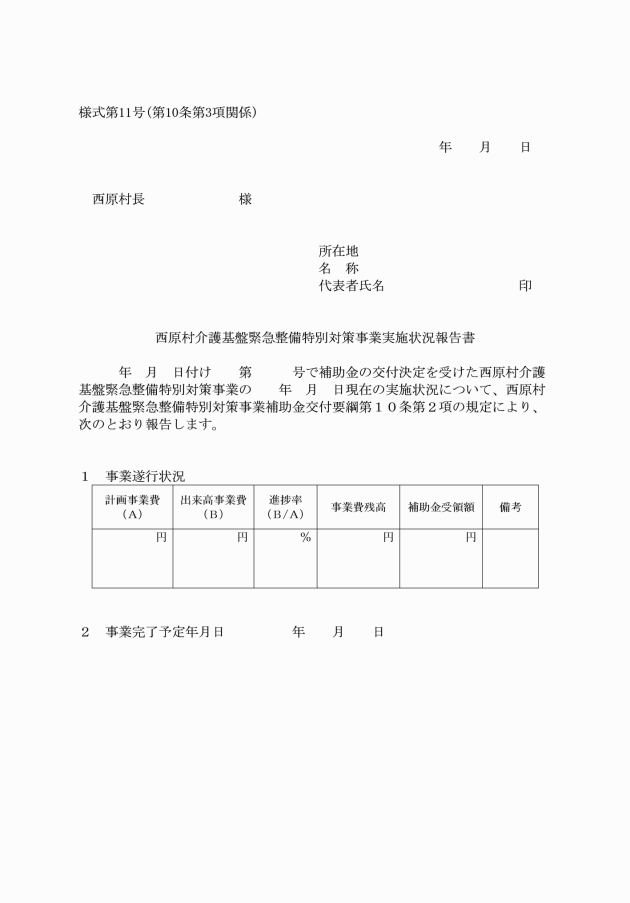 様式第11号(第10条第3項関係)

年　月　日

西原村長　　　　　様

所在地
名　称
代表者氏名　　　　　　　印

西原村介護基盤緊急整備特別対策事業実施状況報告書

年　月　日付け　第　　号で補助金の交付決定を受けた西原村介護基盤緊急整備特別対策事業の　年　月　日現在の実施状況について、西原村介護基盤緊急整備特別対策事業補助金交付要綱第１０条第２項の規定により、次のとおり報告します。

１　事業遂行状況

| 計画事業費（A） | 出来高事業費（B） | 進捗率（B/A） | 事業費残高 | 補助金受領額 | 備考 |
|---|---|---|---|---|---|
| 円 | 円 | % | 円 | 円 | |

２　事業完了予定年月日　　　年　月　日